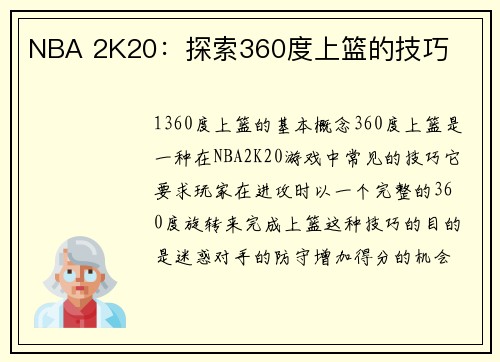 NBA 2K20：探索360度上篮的技巧

1360度上篮的基本概念360度上篮是一种在NBA2K20游戏中常见的技巧它要求玩家在进攻时以一个完整的360度旋转来完成上篮这种技巧的目的是迷惑对手的防守增加得分的机会